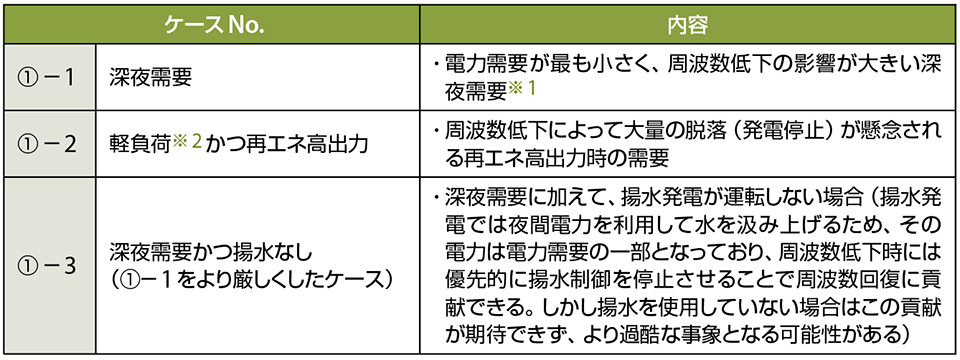 | ケース No. | | 内容 |
|---|---|---|
| ①－1 | 深夜需要 | ・電力需要が最も小さく、周波数低下の影響が大きい深夜需要※1 |
| ①－2 | 軽負荷※2かつ再エネ高出力 | ・周波数低下によって大量の脱落（発電停止）が懸念される再エネ高出力時の需要 |
| ①－3 | 深夜需要かつ揚水なし（①－1をより厳しくしたケース） | ・深夜需要に加えて、揚水発電が運転しない場合（揚水発電では夜間電力を利用して水を汲み上げるため、その電力は電力需要の一部となっており、周波数低下時には優先的に揚水制御を停止させることで周波数回復に貢献できる。しかし揚水を使用していない場合はこの貢献が期待できず、より過酷な事象となる可能性がある） |